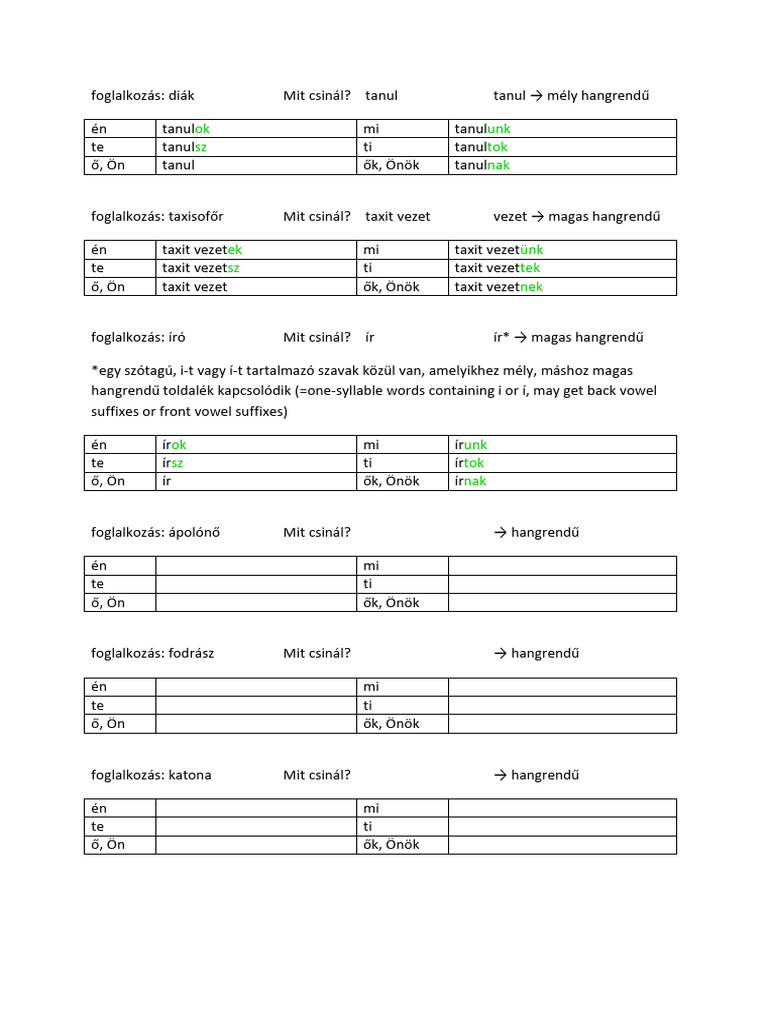 foglalkozás: diák Mit csinál? tanul tanul → mély hangrendű

| én | tanulok | mi | tanulunk |
|---|---|---|---|
| te | tanulsz | ti | tanultok |
| ő, Ön | tanul | ők, Önök | tanulnak |

foglalkozás: taxisofőr Mit csinál? taxit vezet vezet → magas hangrendű

| én | taxit vezetek | mi | taxit vezetünk |
|---|---|---|---|
| te | taxit vezetsz | ti | taxit vezettek |
| ő, Ön | taxit vezet | ők, Önök | taxit vezetnek |

foglalkozás: író Mit csinál? ír ír* → magas hangrendű

*egy szótagú, i-t vagy í-t tartalmazó szavak közül van, amelyikhez mély, máshoz magas hangrendű toldalék kapcsolódik (=one-syllable words containing i or í, may get back vowel suffixes or front vowel suffixes)

| én | írok | mi | írunk |
|---|---|---|---|
| te | írsz | ti | írtok |
| ő, Ön | ír | ők, Önök | írnak |

foglalkozás: ápolónő Mit csinál? → hangrendű

| én | | mi | |
|---|---|---|---|
| te | | ti | |
| ő, Ön | | ők, Önök | |

foglalkozás: fodrász Mit csinál? → hangrendű

| én | | mi | |
|---|---|---|---|
| te | | ti | |
| ő, Ön | | ők, Önök | |

foglalkozás: katona Mit csinál? → hangrendű

| én | | mi | |
|---|---|---|---|
| te | | ti | |
| ő, Ön | | ők, Önök | |